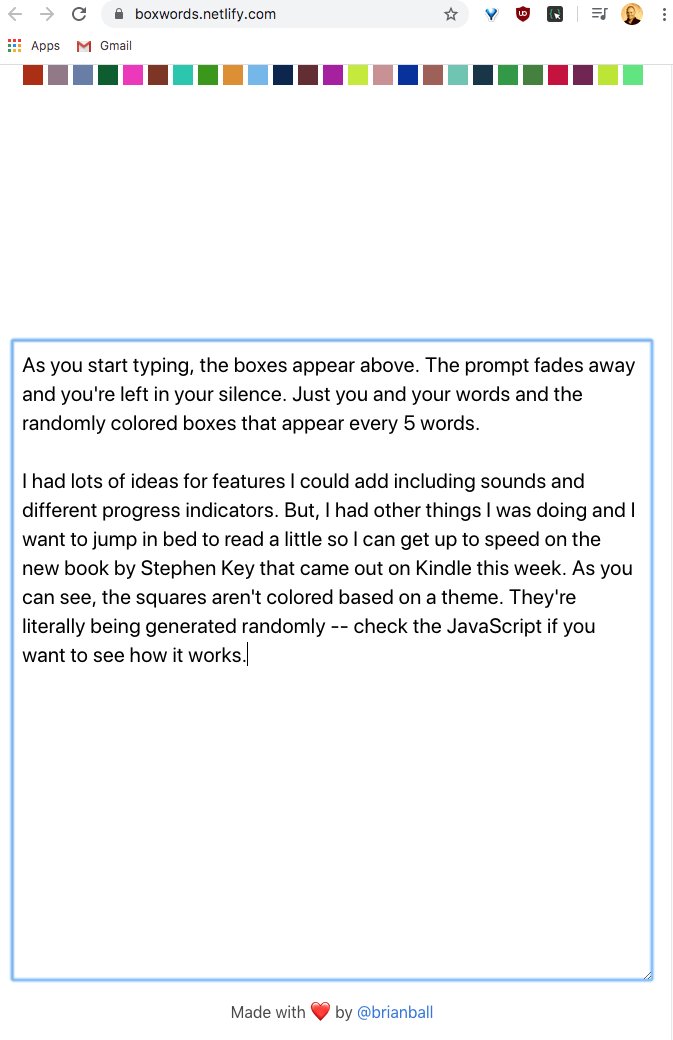 boxwords.netlify.com

Apps Gmail

As you start typing, the boxes appear above. The prompt fades away and you're left in your silence. Just you and your words and the randomly colored boxes that appear every 5 words.

I had lots of ideas for features I could add including sounds and different progress indicators. But, I had other things I was doing and I want to jump in bed to read a little so I can get up to speed on the new book by Stephen Key that came out on Kindle this week. As you can see, the squares aren't colored based on a theme. They're literally being generated randomly -- check the JavaScript if you want to see how it works.

Made with ❤️ by @brianball